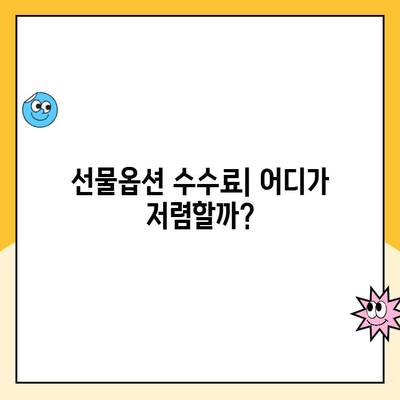 선물옵션 수수료| 어디가 저렴할까?